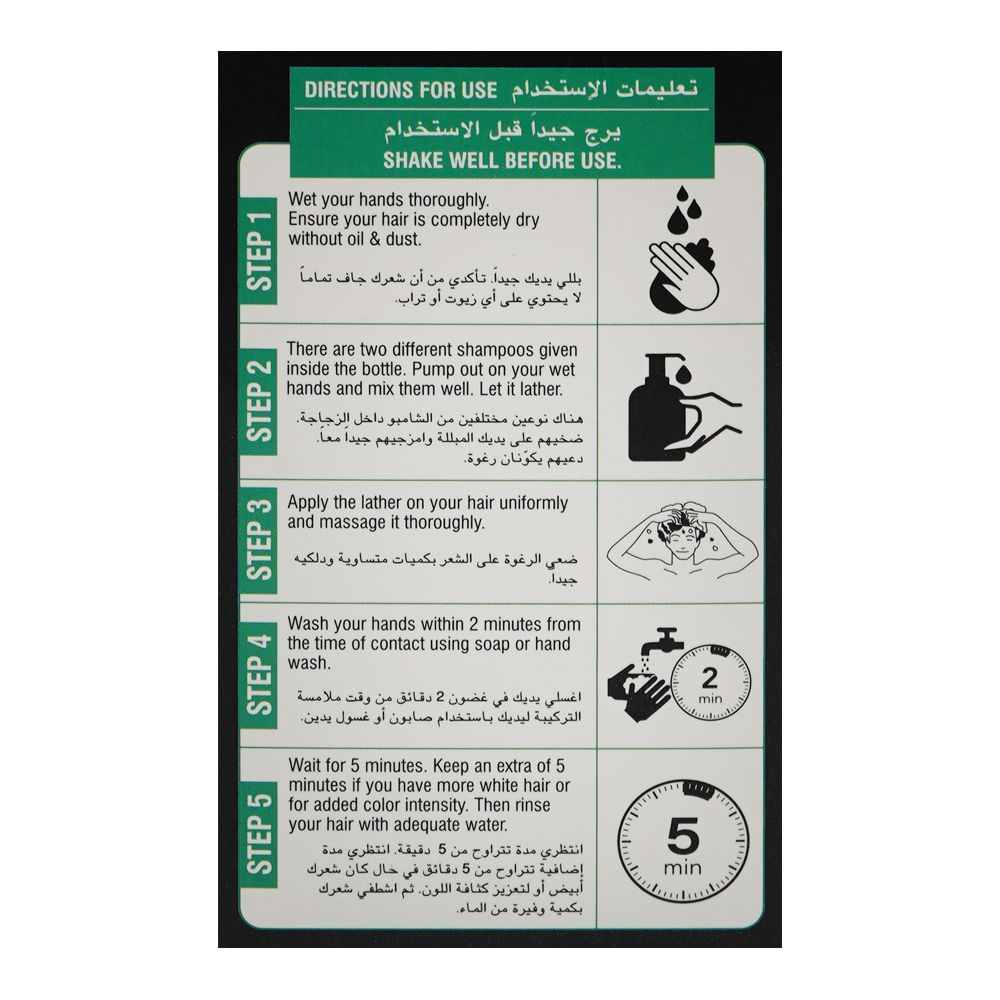 DIRECTIONS FOR USE تعليمات الإستخدام
يرج جيداً قبل الاستخدام
SHAKE WELL BEFORE USE.

STEP 1
Wet your hands thoroughly. Ensure your hair is completely dry without oil & dust.

بللي يديك جيداً. تأكدي من أن شعرك جاف تماماً لا يحتوي على أي زيوت أو تراب.

STEP 2
There are two different shampoos given inside the bottle. Pump out on your wet hands and mix them well. Let it lather.

هناك نوعين مختلفين من الشامبو داخل الزجاجة. ضخيهم على يديك المبللة وامزجيهم جيداً معاً. دعيهم يكوّنان رغوة.

STEP 3
Apply the lather on your hair uniformly and massage it thoroughly.

ضعي الرغوة على الشعر بكميات متساوية ودلكيه جيداً.

STEP 4
Wash your hands within 2 minutes from the time of contact using soap or hand wash.

اغسلي يديك في غضون 2 دقائق من وقت ملامسة التركيبة ليديك باستخدام صابون أو غسول يدين.

2 min

STEP 5
Wait for 5 minutes. Keep an extra of 5 minutes if you have more white hair or for added color intensity. Then rinse your hair with adequate water.

انتظري مدة تتراوح من 5 دقيقة. انتظري مدة إضافية تتراوح من 5 دقائق في حال كان شعرك أبيض أو لتعزيز كثافة اللون. ثم اشطفي شعرك بكمية وفيرة من الماء.

5 min